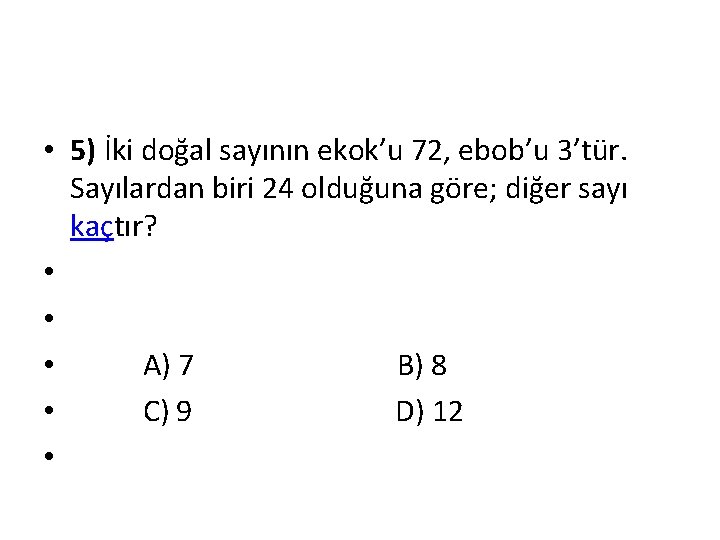 • 5) İki doğal sayının ekok'u 72, ebob'u 3'tür. Sayılardan biri 24 olduğuna göre; diğer sayı kaçtır?

•

•

• A) 7 B) 8

• C) 9 D) 12

•